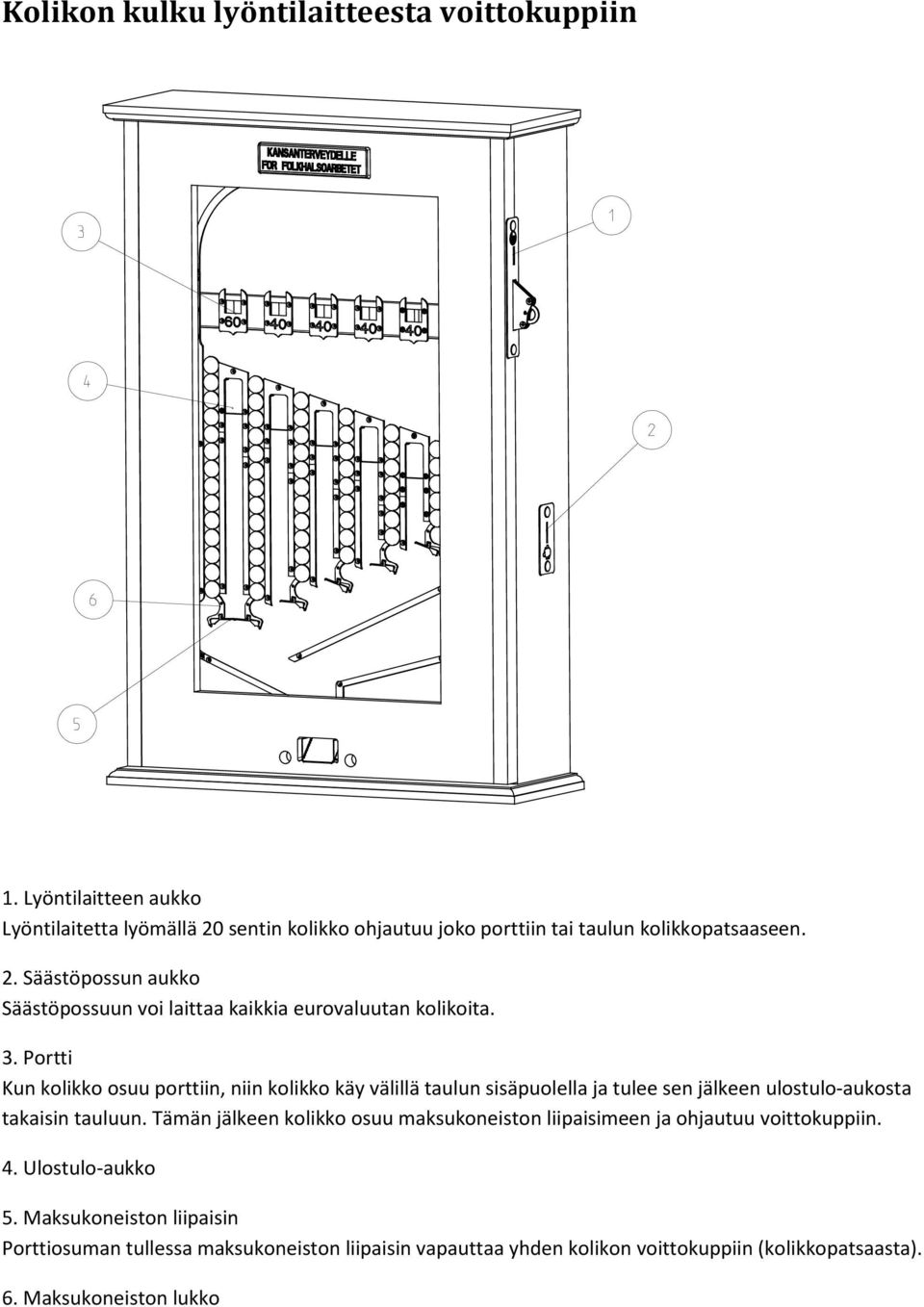 Kolikon kulku lyöntilaitteesta voittokuppiin

KANSANTERVEYDELLE
FÖR FOLKHÄLSOARBETET

3

1

60 40 40 40 40

4

2

6

5

1. Lyöntilaitteen aukko
Lyöntilaitetta lyömällä 20 sentin kolikko ohjautuu joko porttiin tai taulun kolikkopatsaaseen.

2. Säästöpossun aukko
Säästöpossuun voi laittaa kaikkia eurovaluutan kolikoita.

3. Portti
Kun kolikko osuu porttiin, niin kolikko käy välillä taulun sisäpuolella ja tulee sen jälkeen ulostulo-aukosta takaisin tauluun. Tämän jälkeen kolikko osuu maksukoneiston liipaisimeen ja ohjautuu voittokuppiin.

4. Ulostulo-aukko

5. Maksukoneiston liipaisin
Porttiosuman tullessa maksukoneiston liipaisin vapauttaa yhden kolikon voittokuppiin (kolikkopatsaasta).

6. Maksukoneiston lukko